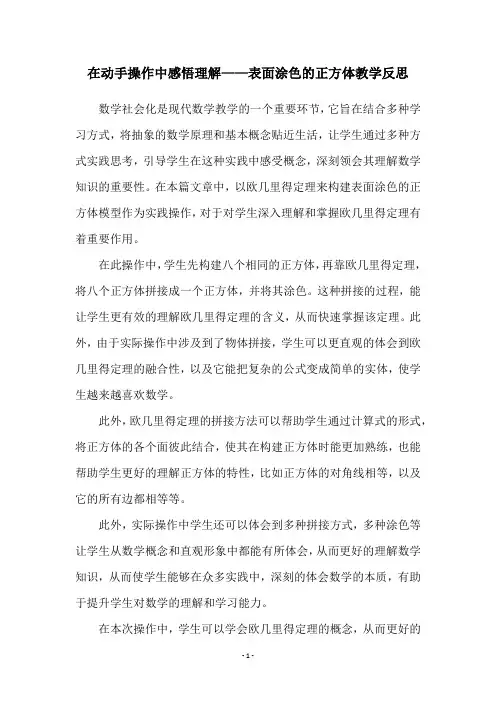 在动手操作中感悟理解——表面涂色的正方体教学反思

数学社会化是现代数学教学的一个重要环节，它旨在结合多种学习方式，将抽象的数学原理和基本概念贴近生活，让学生通过多种方式实践思考，引导学生在这种实践中感受概念，深刻领会其理解数学知识的重要性。在本篇文章中，以欧几里得定理来构建表面涂色的正方体模型作为实践操作，对于对学生深入理解和掌握欧几里得定理有着重要作用。

在此操作中，学生先构建八个相同的正方体，再靠欧几里得定理，将八个正方体拼接成一个正方体，并将其涂色。这种拼接的过程，能让学生更有效的理解欧几里得定理的含义，从而快速掌握该定理。此外，由于实际操作中涉及到了物体拼接，学生可以更直观的体会到欧几里得定理的融合性，以及它能把复杂的公式变成简单的实体，使学生越来越喜欢数学。

此外，欧几里得定理的拼接方法可以帮助学生通过计算式的形式，将正方体的各个面彼此结合，使其在构建正方体时能更加熟练，也能帮助学生更好的理解正方体的特性，比如正方体的对角线相等，以及它的所有边都相等等。

此外，实际操作中学生还可以体会到多种拼接方式，多种涂色等让学生从数学概念和直观形象中都能有所体会，从而更好的理解数学知识，从而使学生能够在众多实践中，深刻的体会数学的本质，有助于提升学生对数学的理解和学习能力。

在本次操作中，学生可以学会欧几里得定理的概念，从而更好的

- 1 -